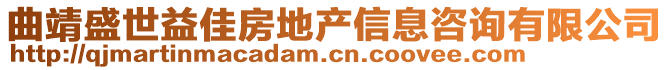 曲靖盛世益佳房地产信息咨询有限公司
http://qjmartinmacadam.cn.coovee.com